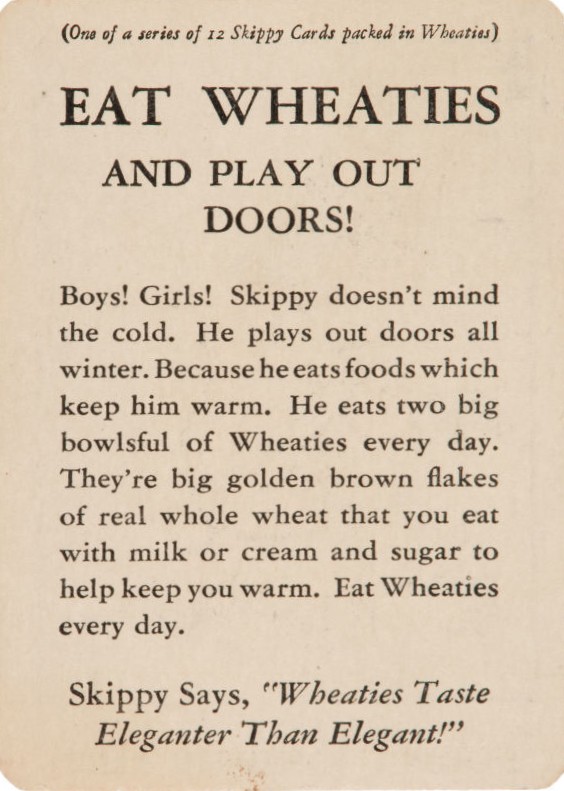 (One of a series of 12 Skippy Cards packed in Wheaties)

EAT WHEATIES

AND PLAY OUT DOORS!

Boys! Girls! Skippy doesn't mind the cold. He plays out doors all winter. Because he eats foods which keep him warm. He eats two big bowlsful of Wheaties every day. They're big golden brown flakes of real whole wheat that you eat with milk or cream and sugar to help keep you warm. Eat Wheaties every day.

Skippy Says, "Wheaties Taste Eleganter Than Elegant!"